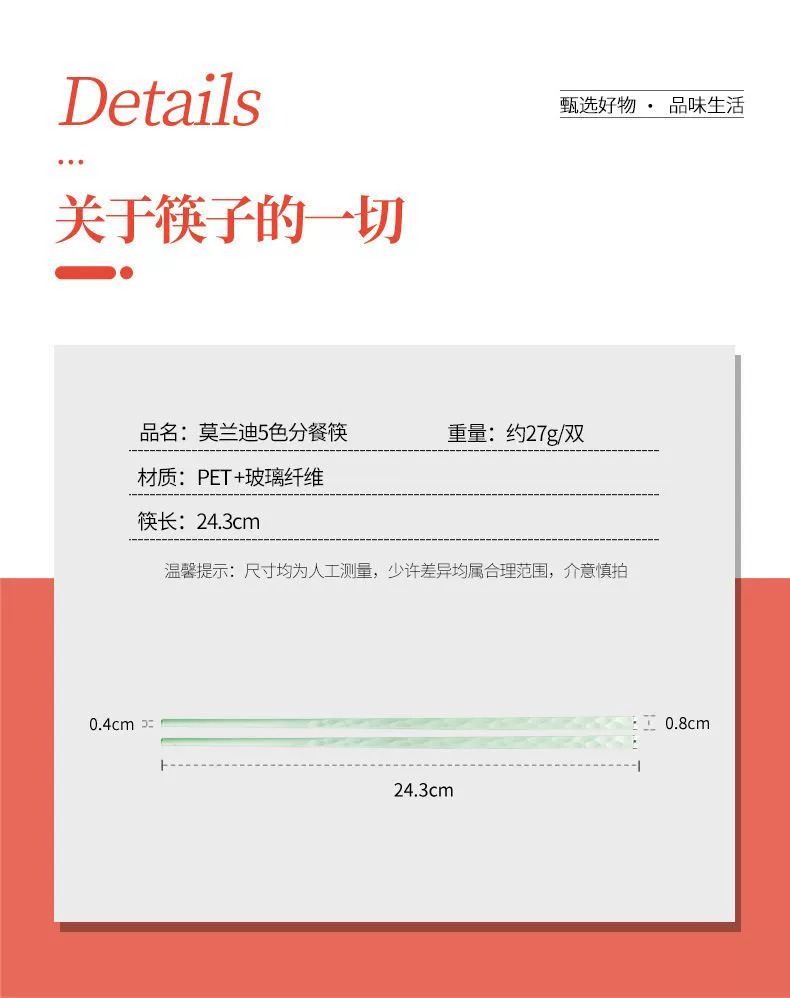 Details

甄选好物 · 品味生活

...

关于筷子的一切

品名：莫兰迪5色分餐筷　　重量：约27g/双

材质：PET+玻璃纤维

筷长：24.3cm

温馨提示：尺寸均为人工测量，少许差异均属合理范围，介意慎拍

0.4cm

0.8cm

24.3cm